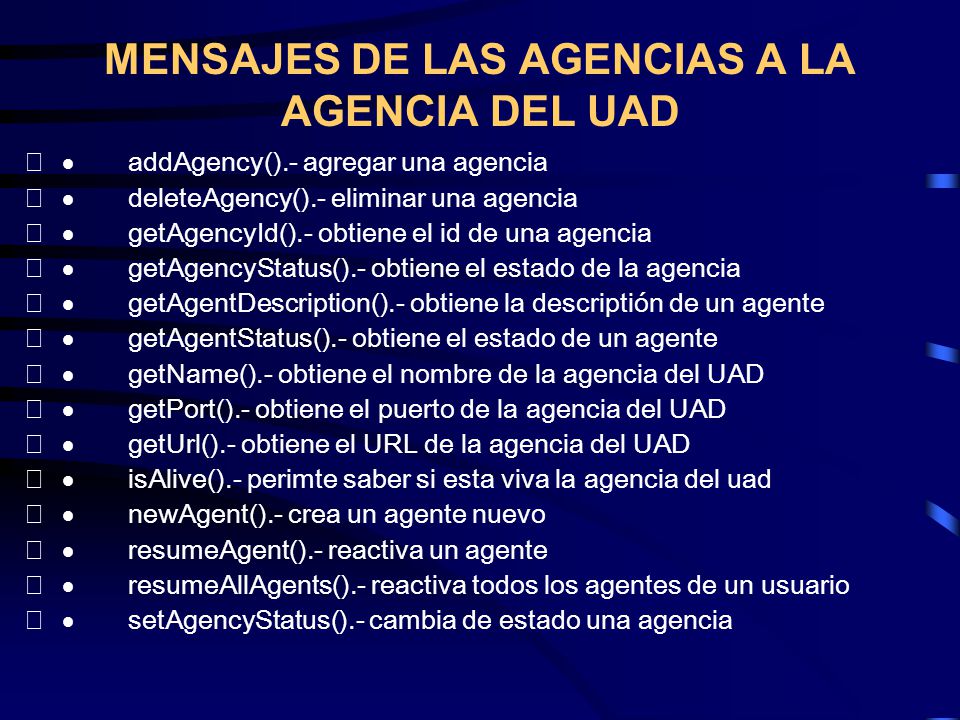 MENSAJES DE LAS AGENCIAS A LA AGENCIA DEL UAD

 • addAgency().- agregar una agencia
 • deleteAgency().- eliminar una agencia
 • getAgencyId().- obtiene el id de una agencia
 • getAgencyStatus().- obtiene el estado de la agencia
 • getAgentDescription().- obtiene la descriptión de un agente
 • getAgentStatus().- obtiene el estado de un agente
 • getName().- obtiene el nombre de la agencia del UAD
 • getPort().- obtiene el puerto de la agencia del UAD
 • getUrl().- obtiene el URL de la agencia del UAD
 • isAlive().- perimte saber si esta viva la agencia del uad
 • newAgent().- crea un agente nuevo
 • resumeAgent().- reactiva un agente
 • resumeAllAgents().- reactiva todos los agentes de un usuario
 • setAgencyStatus().- cambia de estado una agencia